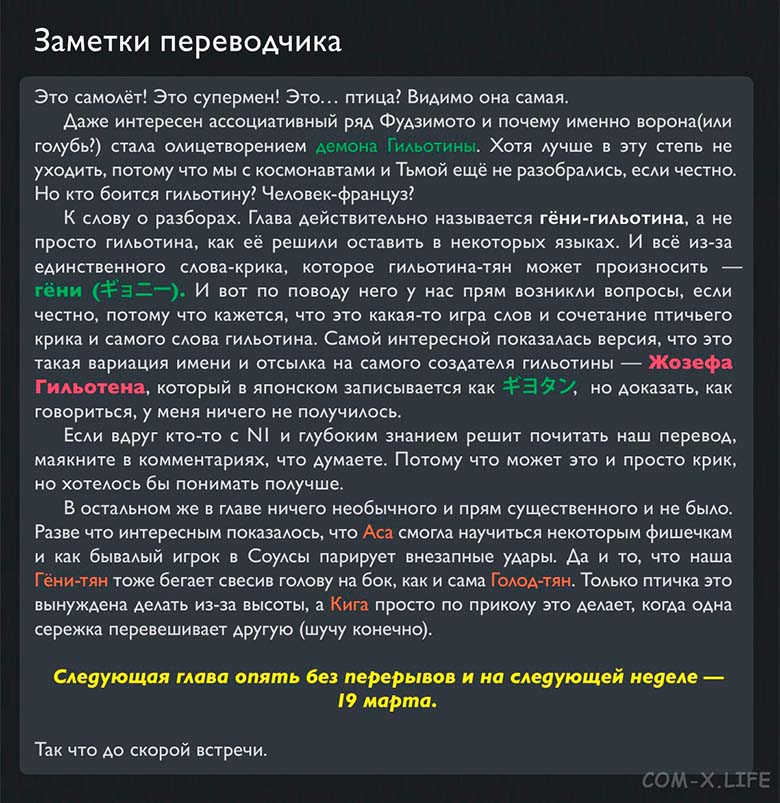 Заметки переводчика

Это самолёт! Это супермен! Это… птица? Видимо она самая.

Даже интересен ассоциативный ряд Фудзимото и почему именно ворона(или голубь?) стала олицетворением демона Гильотины. Хотя лучше в эту степь не уходить, потому что мы с космонавтами и Тьмой ещё не разобрались, если честно. Но кто боится гильотину? Человек-француз?

К слову о разборах. Глава действительно называется гёни-гильотина, а не просто гильотина, как её решили оставить в некоторых языках. И всё из-за единственного слова-крика, которое гильотина-тян может произносить — гёни (ギョニー). И вот по поводу него у нас прям возникли вопросы, если честно, потому что кажется, что это какая-то игра слов и сочетание птичьего крика и самого слова гильотина. Самой интересной показалась версия, что это такая вариация имени и отсылка на самого создателя гильотины — Жозефа Гильотена, который в японском записывается как ギヨタン, но доказать, как говориться, у меня ничего не получилось.

Если вдруг кто-то с N1 и глубоким знанием решит почитать наш перевод, маякните в комментариях, что думаете. Потому что может это и просто крик, но хотелось бы понимать получше.

В остальном же в главе ничего необычного и прям существенного и не было. Разве что интересным показалось, что Аса смогла научиться некоторым фишечкам и как бывалый игрок в Соулсы парирует внезапные удары. Да и то, что наша Гёни-тян тоже бегает свесив голову на бок, как и сама Голод-тян. Только птичка это вынуждена делать из-за высоты, а Кига просто по приколу это делает, когда одна сережка перевешивает другую (шучу конечно).

Следующая глава опять без перерывов и на следующей неделе — 19 марта.

Так что до скорой встречи.

COM-X.LIFE